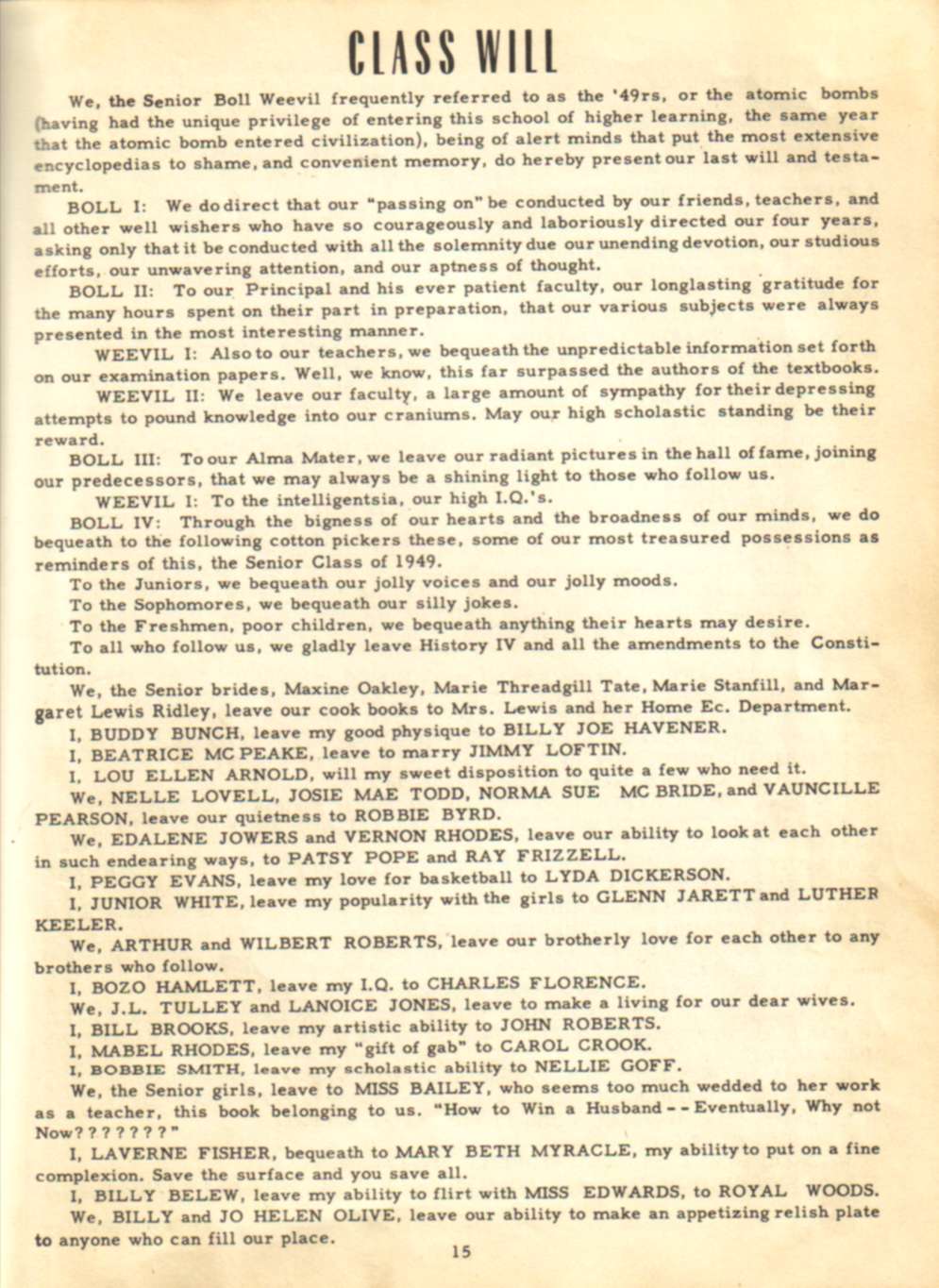 CLASS WILL

We, the Senior Boll Weevil frequently referred to as the '49rs, or the atomic bombs (having had the unique privilege of entering this school of higher learning, the same year that the atomic bomb entered civilization), being of alert minds that put the most extensive encyclopedias to shame, and convenient memory, do hereby present our last will and testament.

BOLL I: We do direct that our "passing on" be conducted by our friends, teachers, and all other well wishers who have so courageously and laboriously directed our four years, asking only that it be conducted with all the solemnity due our unending devotion, our studious efforts, our unwavering attention, and our aptness of thought.

BOLL II: To our Principal and his ever patient faculty, our longlasting gratitude for the many hours spent on their part in preparation, that our various subjects were always presented in the most interesting manner.

WEEVIL I: Also to our teachers, we bequeath the unpredictable information set forth on our examination papers. Well, we know, this far surpassed the authors of the textbooks.

WEEVIL II: We leave our faculty, a large amount of sympathy for their depressing attempts to pound knowledge into our craniums. May our high scholastic standing be their reward.

BOLL III: To our Alma Mater, we leave our radiant pictures in the hall of fame, joining our predecessors, that we may always be a shining light to those who follow us.

WEEVIL I: To the intelligentsia, our high I.Q.'s.

BOLL IV: Through the bigness of our hearts and the broadness of our minds, we do bequeath to the following cotton pickers these, some of our most treasured possessions as reminders of this, the Senior Class of 1949.

To the Juniors, we bequeath our jolly voices and our jolly moods.

To the Sophomores, we bequeath our silly jokes.

To the Freshmen, poor children, we bequeath anything their hearts may desire.

To all who follow us, we gladly leave History IV and all the amendments to the Constitution.

We, the Senior brides, Maxine Oakley, Marie Threadgill Tate, Marie Stanfill, and Margaret Lewis Ridley, leave our cook books to Mrs. Lewis and her Home Ec. Department.

I, BUDDY BUNCH, leave my good physique to BILLY JOE HAVENER.

I, BEATRICE MC PEAKE, leave to marry JIMMY LOFTIN.

I, LOU ELLEN ARNOLD, will my sweet disposition to quite a few who need it.

We, NELLE LOVELL, JOSIE MAE TODD, NORMA SUE MC BRIDE, and VAUNCILLE PEARSON, leave our quietness to ROBBIE BYRD.

We, EDALENE JOWERS and VERNON RHODES, leave our ability to look at each other in such endearing ways, to PATSY POPE and RAY FRIZZELL.

I, PEGGY EVANS, leave my love for basketball to LYDA DICKERSON.

I, JUNIOR WHITE, leave my popularity with the girls to GLENN JARETT and LUTHER KEELER.

We, ARTHUR and WILBERT ROBERTS, leave our brotherly love for each other to any brothers who follow.

I, BOZO HAMLETT, leave my I.Q. to CHARLES FLORENCE.

We, J.L. TULLEY and LANOICE JONES, leave to make a living for our dear wives.

I, BILL BROOKS, leave my artistic ability to JOHN ROBERTS.

I, MABEL RHODES, leave my "gift of gab" to CAROL CROOK.

I, BOBBIE SMITH, leave my scholastic ability to NELLIE GOFF.

We, the Senior girls, leave to MISS BAILEY, who seems too much wedded to her work as a teacher, this book belonging to us. "How to Win a Husband -- Eventually, Why not Now???????"

I, LAVERNE FISHER, bequeath to MARY BETH MYRACLE, my ability to put on a fine complexion. Save the surface and you save all.

I, BILLY BELEW, leave my ability to flirt with MISS EDWARDS, to ROYAL WOODS.

We, BILLY and JO HELEN OLIVE, leave our ability to make an appetizing relish plate to anyone who can fill our place.

15